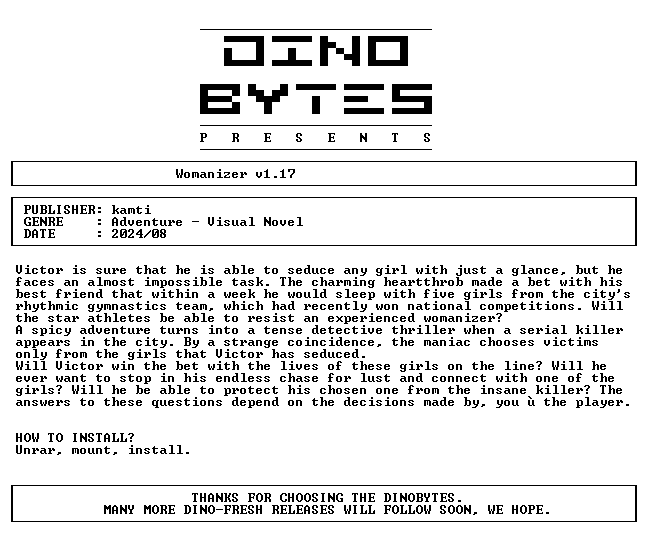 DINO BYTES
P R E S E N T S

Womanizer v1.17

PUBLISHER: kamti
GENRE : Adventure - Visual Novel
DATE : 2024/08

Victor is sure that he is able to seduce any girl with just a glance, but he faces an almost impossible task. The charming heartthrob made a bet with his best friend that within a week he would sleep with five girls from the city's rhythmic gymnastics team, which had recently won national competitions. Will the star athletes be able to resist an experienced womanizer?
A spicy adventure turns into a tense detective thriller when a serial killer appears in the city. By a strange coincidence, the maniac chooses victims only from the girls that Victor has seduced.
Will Victor win the bet with the lives of these girls on the line? Will he ever want to stop in his endless chase for lust and connect with one of the girls? Will he be able to protect his chosen one from the insane killer? The answers to these questions depend on the decisions made by, you ù the player.

HOW TO INSTALL?
Unrar, mount, install.

THANKS FOR CHOOSING THE DINOBYTES.
MANY MORE DINO-FRESH RELEASES WILL FOLLOW SOON, WE HOPE.